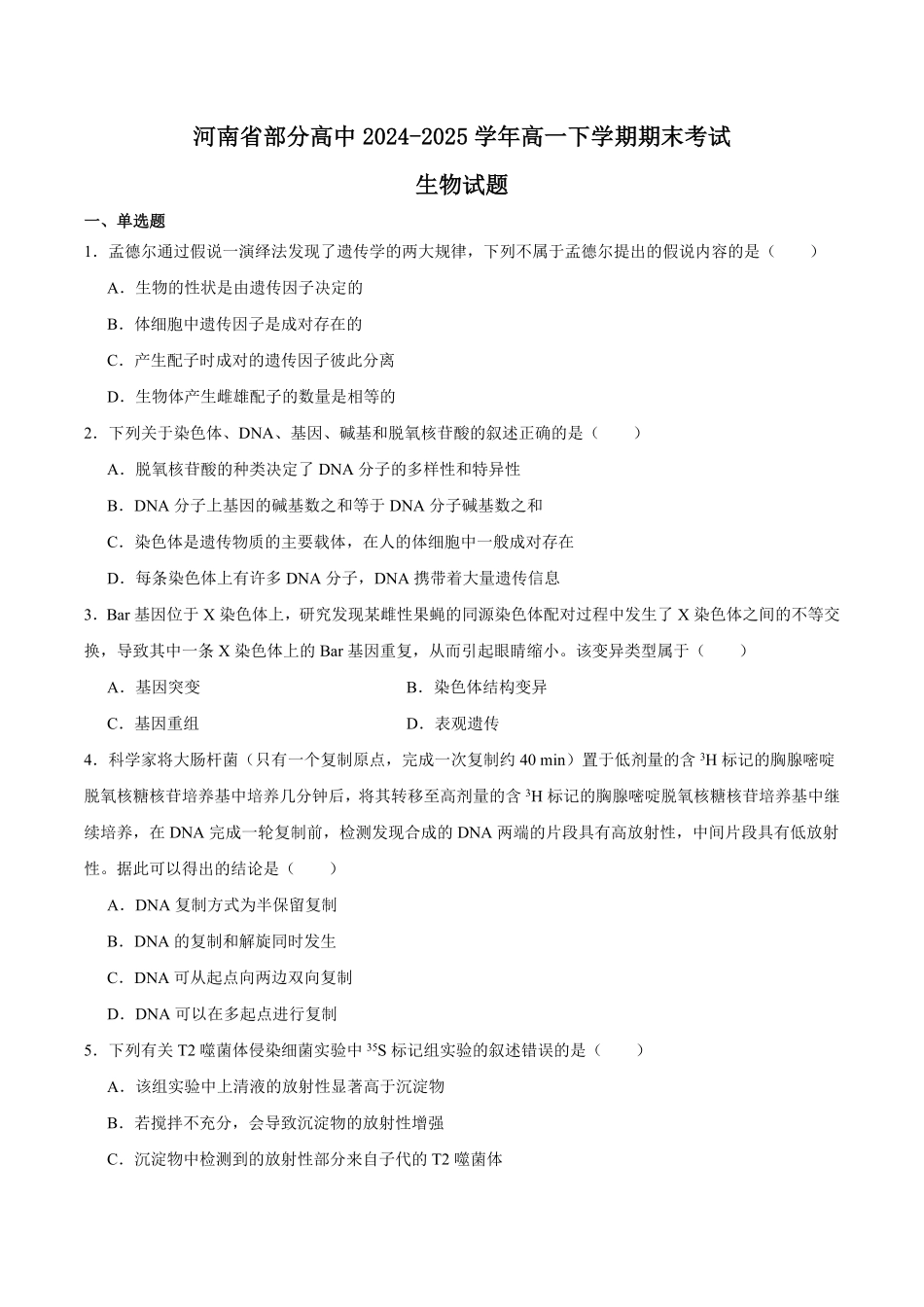 河南省部分高中 2024-2025 学年高一下学期期末考试

生物试题

一、单选题

1．孟德尔通过假说一演绎法发现了遗传学的两大规律，下列不属于孟德尔提出的假说内容的是（　　）

A．生物的性状是由遗传因子决定的

B．体细胞中遗传因子是成对存在的

C．产生配子时成对的遗传因子彼此分离

D．生物体产生雌雄配子的数量是相等的

2．下列关于染色体、DNA、基因、碱基和脱氧核苷酸的叙述正确的是（　　）

A．脱氧核苷酸的种类决定了 DNA 分子的多样性和特异性

B．DNA 分子上基因的碱基数之和等于 DNA 分子碱基数之和

C．染色体是遗传物质的主要载体，在人的体细胞中一般成对存在

D．每条染色体上有许多 DNA 分子，DNA 携带着大量遗传信息

3．Bar 基因位于 X 染色体上，研究发现某雌性果蝇的同源染色体配对过程中发生了 X 染色体之间的不等交换，导致其中一条 X 染色体上的 Bar 基因重复，从而引起眼睛缩小。该变异类型属于（　　）

A．基因突变

B．染色体结构变异

C．基因重组

D．表观遗传

4．科学家将大肠杆菌（只有一个复制原点，完成一次复制约 40 min）置于低剂量的含 $^3$H 标记的胸腺嘧啶脱氧核糖核苷培养基中培养几分钟后，将其转移至高剂量的含 $^3$H 标记的胸腺嘧啶脱氧核糖核苷培养基中继续培养，在 DNA 完成一轮复制前，检测发现合成的 DNA 两端的片段具有高放射性，中间片段具有低放射性。据此可以得出的结论是（　　）

A．DNA 复制方式为半保留复制

B．DNA 的复制和解旋同时发生

C．DNA 可从起点向两边双向复制

D．DNA 可以在多起点进行复制

5．下列有关 T2 噬菌体侵染细菌实验中 $^{35}$S 标记组实验的叙述错误的是（　　）

A．该组实验中上清液的放射性显著高于沉淀物

B．若搅拌不充分，会导致沉淀物的放射性增强

C．沉淀物中检测到的放射性部分来自子代的 T2 噬菌体